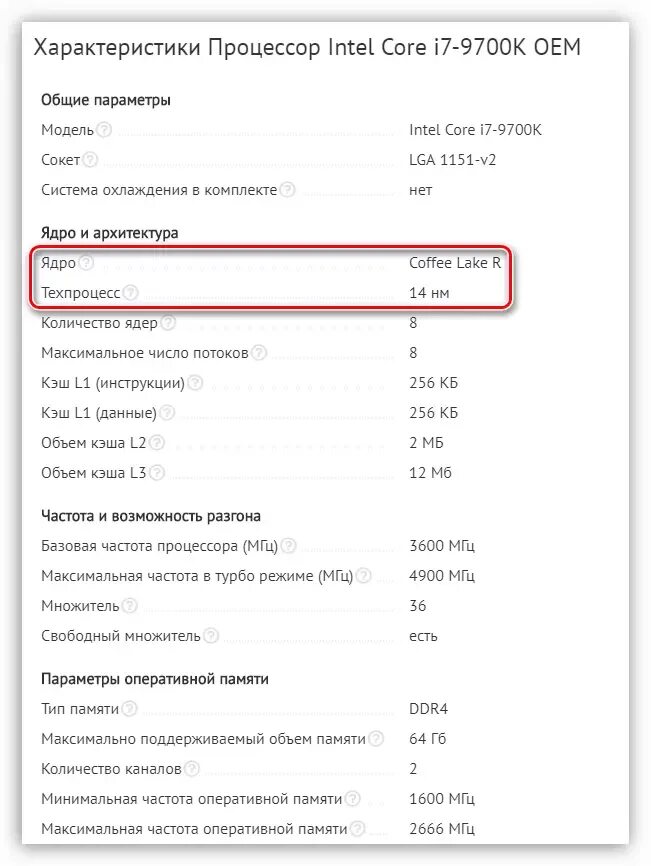 Характеристики Процессор Intel Core i7-9700K OEM

Общие параметры

| | |
|---|---|
| Модель | Intel Core i7-9700K |
| Сокет | LGA 1151-v2 |
| Система охлаждения в комплекте | нет |

Ядро и архитектура

| | |
|---|---|
| Ядро | Coffee Lake R |
| Техпроцесс | 14 нм |
| Количество ядер | 8 |
| Максимальное число потоков | 8 |
| Кэш L1 (инструкции) | 256 КБ |
| Кэш L1 (данные) | 256 КБ |
| Объем кэша L2 | 2 МБ |
| Объем кэша L3 | 12 Мб |

Частота и возможность разгона

| | |
|---|---|
| Базовая частота процессора (МГц) | 3600 МГц |
| Максимальная частота в турбо режиме (МГц) | 4900 МГц |
| Множитель | 36 |
| Свободный множитель | есть |

Параметры оперативной памяти

| | |
|---|---|
| Тип памяти | DDR4 |
| Максимально поддерживаемый объем памяти | 64 Гб |
| Количество каналов | 2 |
| Минимальная частота оперативной памяти | 1600 МГц |
| Максимальная частота оперативной памяти | 2666 МГц |